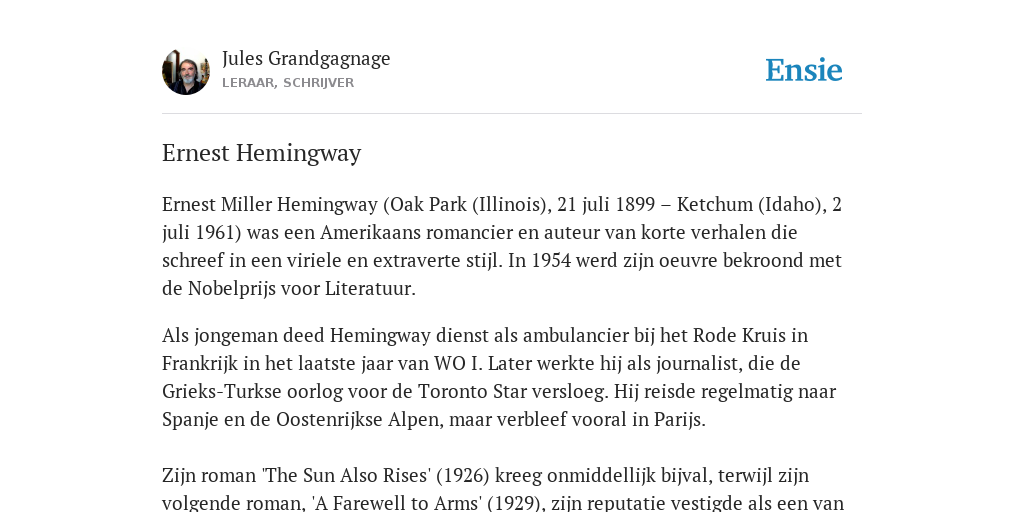 Jules Grandgagnage
LERAAR, SCHRIJVER

Ensie

Ernest Hemingway

Ernest Miller Hemingway (Oak Park (Illinois), 21 juli 1899 – Ketchum (Idaho), 2 juli 1961) was een Amerikaans romancier en auteur van korte verhalen die schreef in een viriele en extraverte stijl. In 1954 werd zijn oeuvre bekroond met de Nobelprijs voor Literatuur.

Als jongeman deed Hemingway dienst als ambulancier bij het Rode Kruis in Frankrijk in het laatste jaar van WO I. Later werkte hij als journalist, die de Grieks-Turkse oorlog voor de Toronto Star versloeg. Hij reisde regelmatig naar Spanje en de Oostenrijkse Alpen, maar verbleef vooral in Parijs.

Zijn roman 'The Sun Also Rises' (1926) kreeg onmiddellijk bijval, terwijl zijn volgende roman, 'A Farewell to Arms' (1929), zijn reputatie vestigde als een van